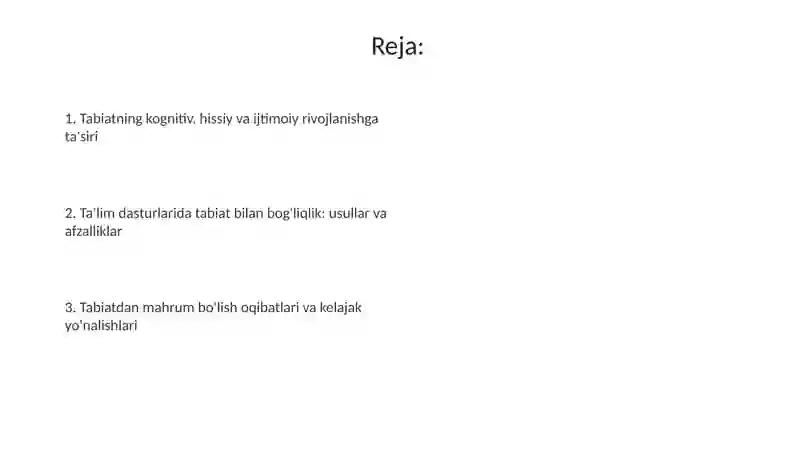 Reja:

1. Tabiatning kognitiv, hissiy va ijtimoiy rivojlanishga ta'siri

2. Ta'lim dasturlarida tabiat bilan bog'liqlik: usullar va afzalliklar

3. Tabiatdan mahrum bo'lish oqibatlari va kelajak yo'nalishlari